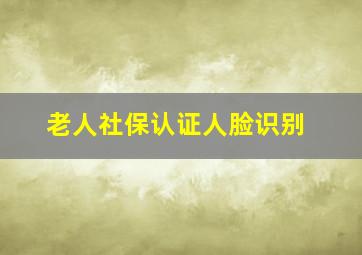 老人社保认证人脸识别